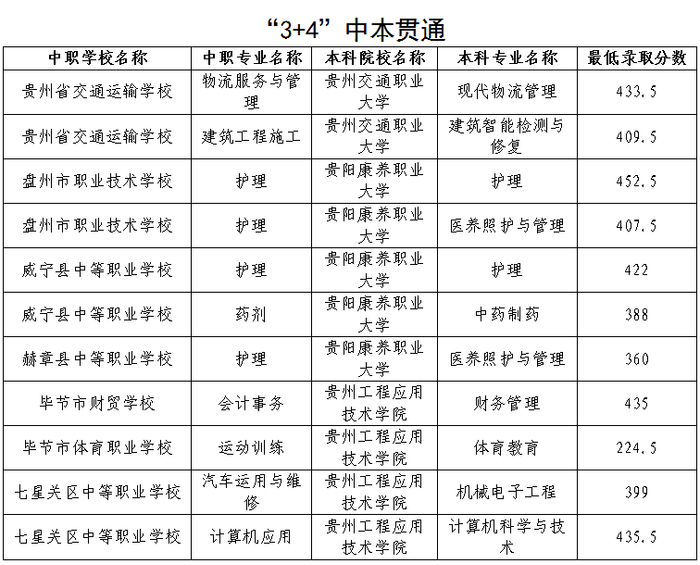 “3+4”中本贯通

| 中职学校名称 | 中职专业名称 | 本科院校名称 | 本科专业名称 | 最低录取分数 |
|---|---|---|---|---|
| 贵州省交通运输学校 | 物流服务与管理 | 贵州交通职业大学 | 现代物流管理 | 433.5 |
| 贵州省交通运输学校 | 建筑工程施工 | 贵州交通职业大学 | 建筑智能检测与修复 | 409.5 |
| 盘州市职业技术学校 | 护理 | 贵阳康养职业大学 | 护理 | 452.5 |
| 盘州市职业技术学校 | 护理 | 贵阳康养职业大学 | 医养照护与管理 | 407.5 |
| 威宁县中等职业学校 | 护理 | 贵阳康养职业大学 | 护理 | 422 |
| 威宁县中等职业学校 | 药剂 | 贵阳康养职业大学 | 中药制药 | 388 |
| 赫章县中等职业学校 | 护理 | 贵阳康养职业大学 | 医养照护与管理 | 360 |
| 毕节市财贸学校 | 会计事务 | 贵州工程应用技术学院 | 财务管理 | 435 |
| 毕节市体育职业学校 | 运动训练 | 贵州工程应用技术学院 | 体育教育 | 224.5 |
| 七星关区中等职业学校 | 汽车运用与维修 | 贵州工程应用技术学院 | 机械电子工程 | 399 |
| 七星关区中等职业学校 | 计算机应用 | 贵州工程应用技术学院 | 计算机科学与技术 | 435.5 |